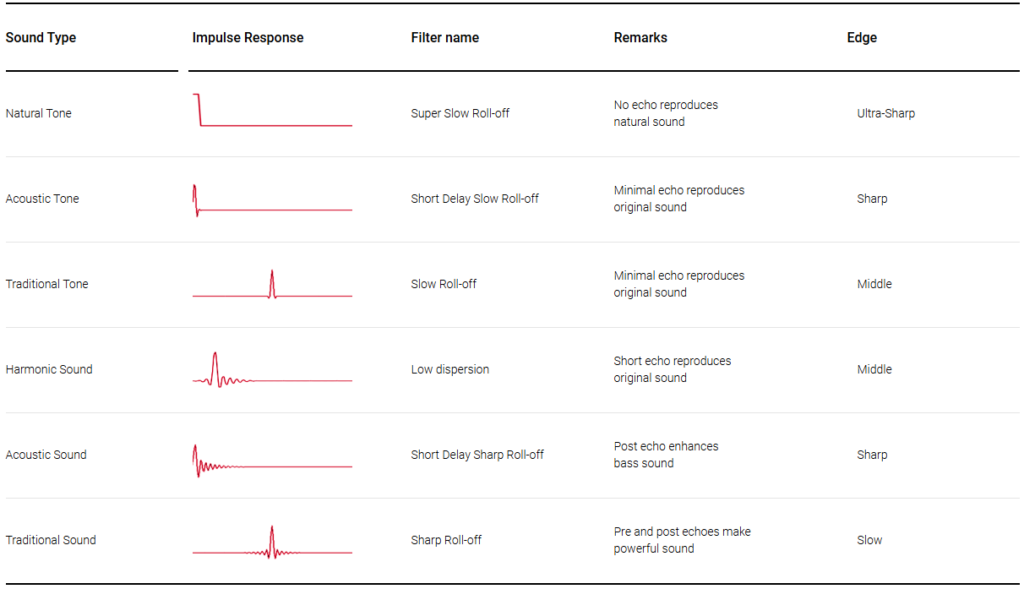 | Sound Type | Impulse Response | Filter name | Remarks | Edge |
|---|---|---|---|---|
| Natural Tone | | Super Slow Roll-off | No echo reproduces natural sound | Ultra-Sharp |
| Acoustic Tone | | Short Delay Slow Roll-off | Minimal echo reproduces original sound | Sharp |
| Traditional Tone | | Slow Roll-off | Minimal echo reproduces original sound | Middle |
| Harmonic Sound | | Low dispersion | Short echo reproduces original sound | Middle |
| Acoustic Sound | | Short Delay Sharp Roll-off | Post echo enhances bass sound | Sharp |
| Traditional Sound | | Sharp Roll-off | Pre and post echoes make powerful sound | Slow |